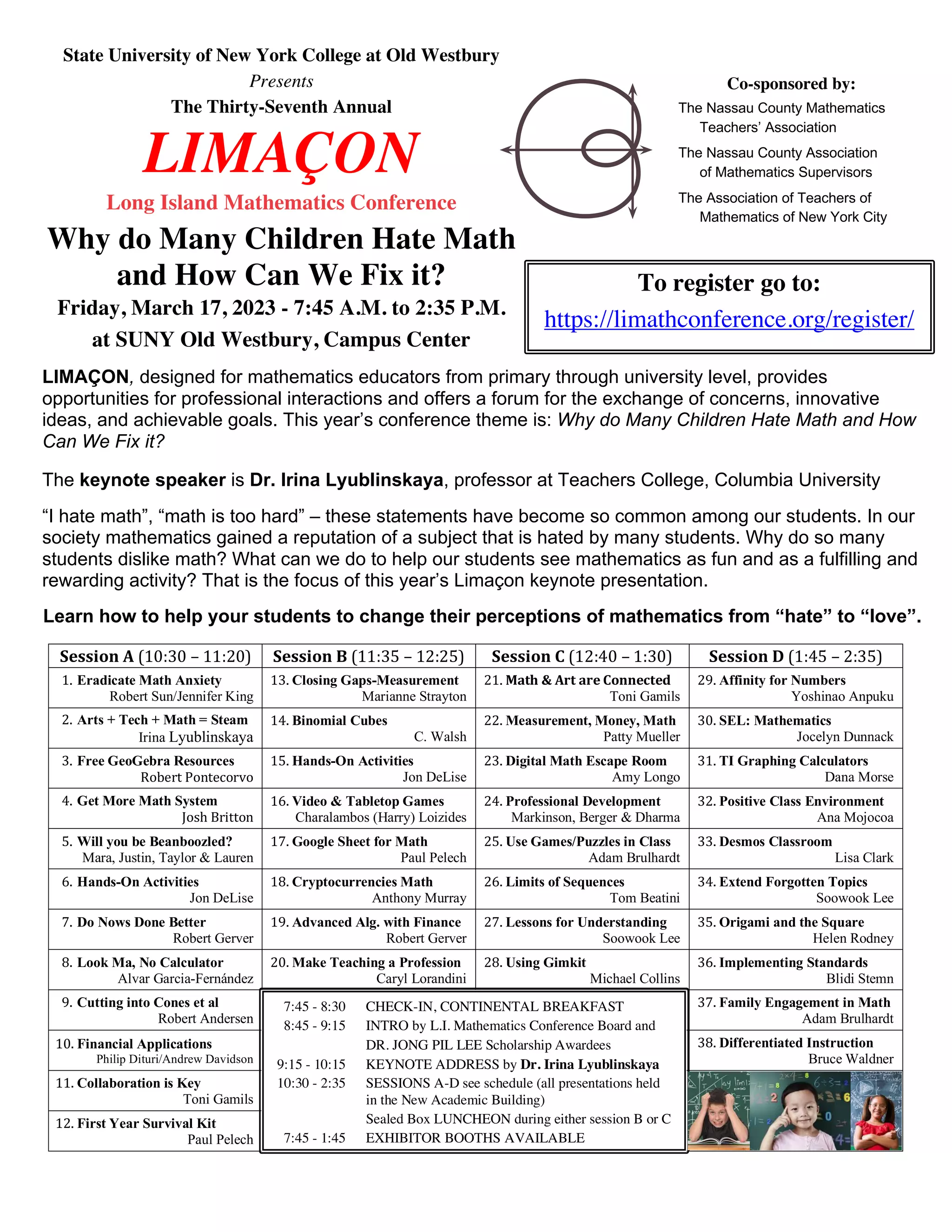 State University of New York College at Old Westbury

Presents

The Thirty-Seventh Annual

LIMAÇON

Long Island Mathematics Conference

Why do Many Children Hate Math and How Can We Fix it?

Friday, March 17, 2023 - 7:45 A.M. to 2:35 P.M.

at SUNY Old Westbury, Campus Center

Co-sponsored by:

The Nassau County Mathematics Teachers' Association

The Nassau County Association of Mathematics Supervisors

The Association of Teachers of Mathematics of New York City

To register go to:

https://limathconference.org/register/

LIMAÇON, designed for mathematics educators from primary through university level, provides opportunities for professional interactions and offers a forum for the exchange of concerns, innovative ideas, and achievable goals. This year's conference theme is: Why do Many Children Hate Math and How Can We Fix it?

The keynote speaker is Dr. Irina Lyublinskaya, professor at Teachers College, Columbia University

"I hate math", "math is too hard" – these statements have become so common among our students. In our society mathematics gained a reputation of a subject that is hated by many students. Why do so many students dislike math? What can we do to help our students see mathematics as fun and as a fulfilling and rewarding activity? That is the focus of this year's Limaçon keynote presentation.

Learn how to help your students to change their perceptions of mathematics from "hate" to "love".

| Session A (10:30 – 11:20) | Session B (11:35 – 12:25) | Session C (12:40 – 1:30) | Session D (1:45 – 2:35) |
|---|---|---|---|
| 1. Eradicate Math Anxiety Robert Sun/Jennifer King | 13. Closing Gaps-Measurement Marianne Strayton | 21. Math & Art are Connected Toni Gamils | 29. Affinity for Numbers Yoshinao Anpuku |
| 2. Arts + Tech + Math = Steam Irina Lyublinskaya | 14. Binomial Cubes C. Walsh | 22. Measurement, Money, Math Patty Mueller | 30. SEL: Mathematics Jocelyn Dunnack |
| 3. Free GeoGebra Resources Robert Pontecorvo | 15. Hands-On Activities Jon DeLise | 23. Digital Math Escape Room Amy Longo | 31. TI Graphing Calculators Dana Morse |
| 4. Get More Math System Josh Britton | 16. Video & Tabletop Games Charalambos (Harry) Loizides | 24. Professional Development Markinson, Berger & Dharma | 32. Positive Class Environment Ana Mojocoa |
| 5. Will you be Beanboozled? Mara, Justin, Taylor & Lauren | 17. Google Sheet for Math Paul Pelech | 25. Use Games/Puzzles in Class Adam Brulhardt | 33. Desmos Classroom Lisa Clark |
| 6. Hands-On Activities Jon DeLise | 18. Cryptocurrencies Math Anthony Murray | 26. Limits of Sequences Tom Beatini | 34. Extend Forgotten Topics Soowook Lee |
| 7. Do Nows Done Better Robert Gerver | 19. Advanced Alg. with Finance Robert Gerver | 27. Lessons for Understanding Soowook Lee | 35. Origami and the Square Helen Rodney |
| 8. Look Ma, No Calculator Alvar Garcia-Fernández | 20. Make Teaching a Profession Caryl Lorandini | 28. Using Gimkit Michael Collins | 36. Implementing Standards Blidi Stemn |
| 9. Cutting into Cones et al Robert Andersen | | | 37. Family Engagement in Math Adam Brulhardt |
| 10. Financial Applications Philip Dituri/Andrew Davidson | | | 38. Differentiated Instruction Bruce Waldner |
| 11. Collaboration is Key Toni Gamils | | | |
| 12. First Year Survival Kit Paul Pelech | | | |

7:45 - 8:30 CHECK-IN, CONTINENTAL BREAKFAST
8:45 - 9:15 INTRO by L.I. Mathematics Conference Board and DR. JONG PIL LEE Scholarship Awardees
9:15 - 10:15 KEYNOTE ADDRESS by Dr. Irina Lyublinskaya
10:30 - 2:35 SESSIONS A-D see schedule (all presentations held in the New Academic Building)
Sealed Box LUNCHEON during either session B or C
7:45 - 1:45 EXHIBITOR BOOTHS AVAILABLE